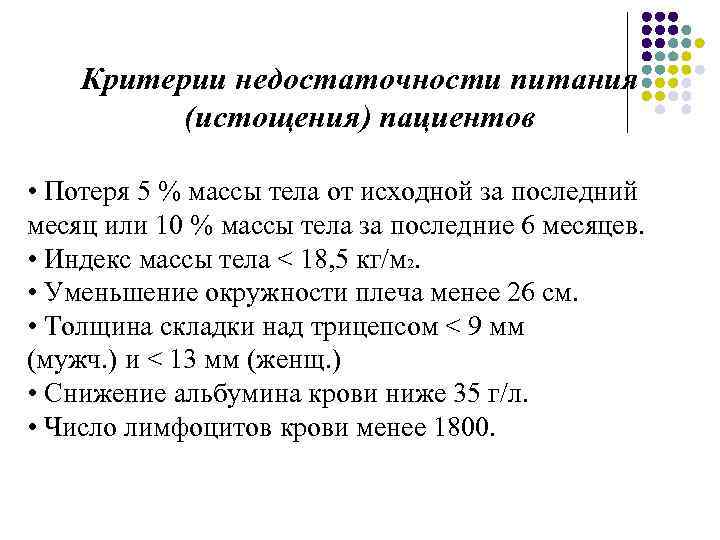 Критерии недостаточности питания (истощения) пациентов

• Потеря 5 % массы тела от исходной за последний месяц или 10 % массы тела за последние 6 месяцев.
• Индекс массы тела < 18,5 кг/м$_2$.
• Уменьшение окружности плеча менее 26 см.
• Толщина складки над трицепсом < 9 мм (мужч.) и < 13 мм (женщ.)
• Снижение альбумина крови ниже 35 г/л.
• Число лимфоцитов крови менее 1800.